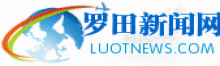 罗田新闻网
LUOTNEWS.COM